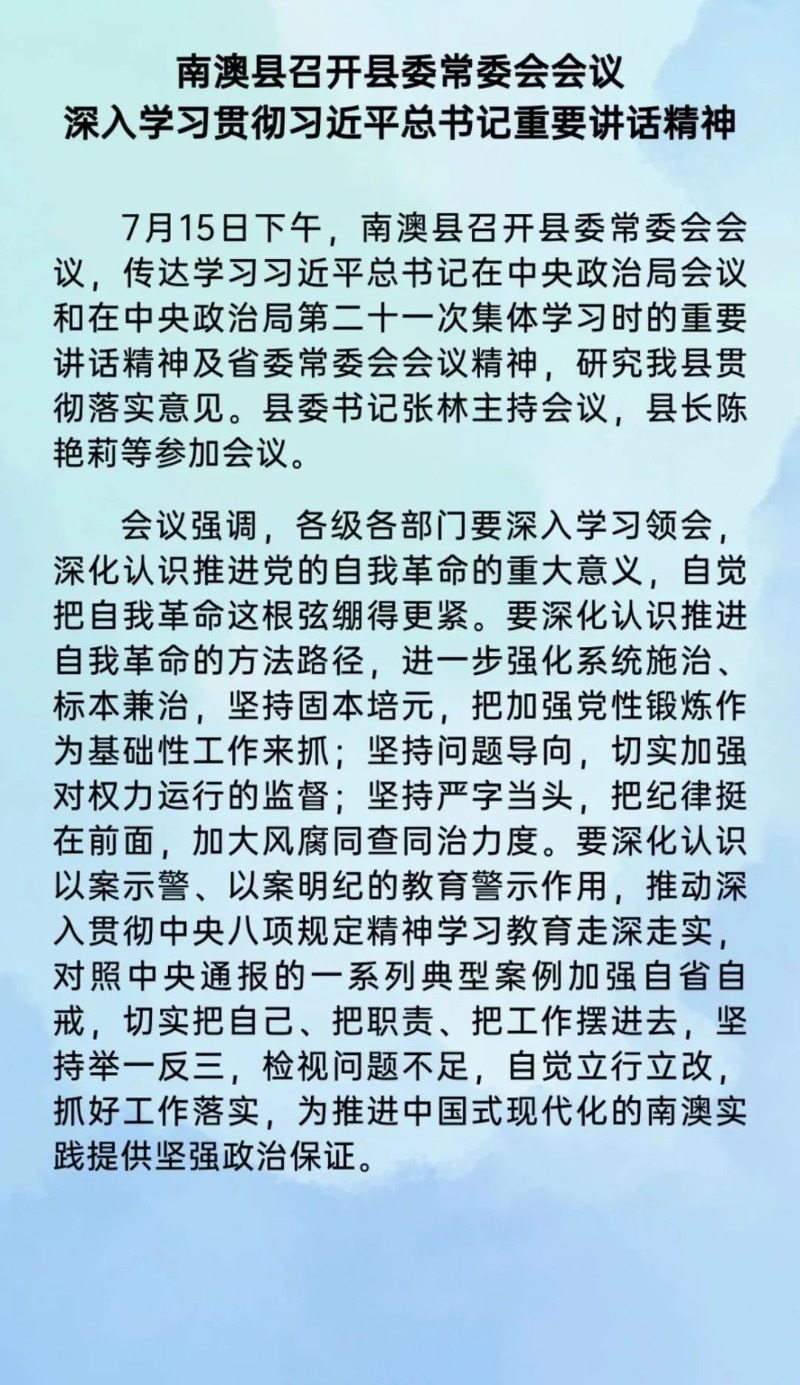 南澳县召开县委常委会会议
深入学习贯彻习近平总书记重要讲话精神

7月15日下午，南澳县召开县委常委会会议，传达学习习近平总书记在中央政治局会议和在中央政治局第二十一次集体学习时的重要讲话精神及省委常委会会议精神，研究我县贯彻落实意见。县委书记张林主持会议，县长陈艳莉等参加会议。

会议强调，各级各部门要深入学习领会，深化认识推进党的自我革命的重大意义，自觉把自我革命这根弦绷得更紧。要深化认识推进自我革命的方法路径，进一步强化系统施治、标本兼治，坚持固本培元，把加强党性锻炼作为基础性工作来抓；坚持问题导向，切实加强对权力运行的监督；坚持严字当头，把纪律挺在前面，加大风腐同查同治力度。要深化认识以案示警、以案明纪的教育警示作用，推动深入贯彻中央八项规定精神学习教育走深走实，对照中央通报的一系列典型案例加强自省自戒，切实把自己、把职责、把工作摆进去，坚持举一反三，检视问题不足，自觉立行立改，抓好工作落实，为推进中国式现代化的南澳实践提供坚强政治保证。